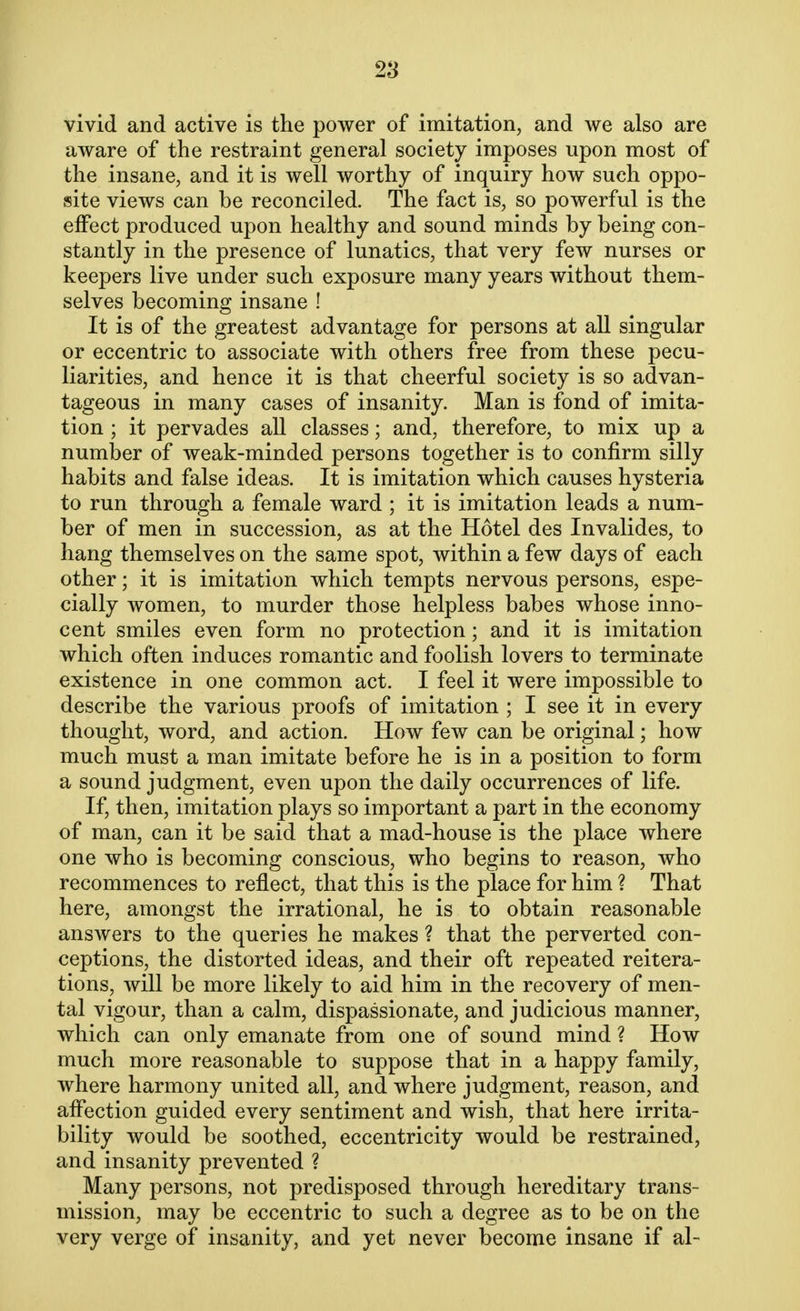 23

vivid and active is the power of imitation, and we also are aware of the restraint general society imposes upon most of the insane, and it is well worthy of inquiry how such opposite views can be reconciled. The fact is, so powerful is the effect produced upon healthy and sound minds by being constantly in the presence of lunatics, that very few nurses or keepers live under such exposure many years without themselves becoming insane !

It is of the greatest advantage for persons at all singular or eccentric to associate with others free from these peculiarities, and hence it is that cheerful society is so advantageous in many cases of insanity. Man is fond of imitation ; it pervades all classes ; and, therefore, to mix up a number of weak-minded persons together is to confirm silly habits and false ideas. It is imitation which causes hysteria to run through a female ward ; it is imitation leads a number of men in succession, as at the Hôtel des Invalides, to hang themselves on the same spot, within a few days of each other ; it is imitation which tempts nervous persons, especially women, to murder those helpless babes whose innocent smiles even form no protection ; and it is imitation which often induces romantic and foolish lovers to terminate existence in one common act. I feel it were impossible to describe the various proofs of imitation ; I see it in every thought, word, and action. How few can be original ; how much must a man imitate before he is in a position to form a sound judgment, even upon the daily occurrences of life.

If, then, imitation plays so important a part in the economy of man, can it be said that a mad-house is the place where one who is becoming conscious, who begins to reason, who recommences to reflect, that this is the place for him ? That here, amongst the irrational, he is to obtain reasonable answers to the queries he makes ? that the perverted conceptions, the distorted ideas, and their oft repeated reiterations, will be more likely to aid him in the recovery of mental vigour, than a calm, dispassionate, and judicious manner, which can only emanate from one of sound mind ? How much more reasonable to suppose that in a happy family, where harmony united all, and where judgment, reason, and affection guided every sentiment and wish, that here irritability would be soothed, eccentricity would be restrained, and insanity prevented ?

Many persons, not predisposed through hereditary transmission, may be eccentric to such a degree as to be on the very verge of insanity, and yet never become insane if al-